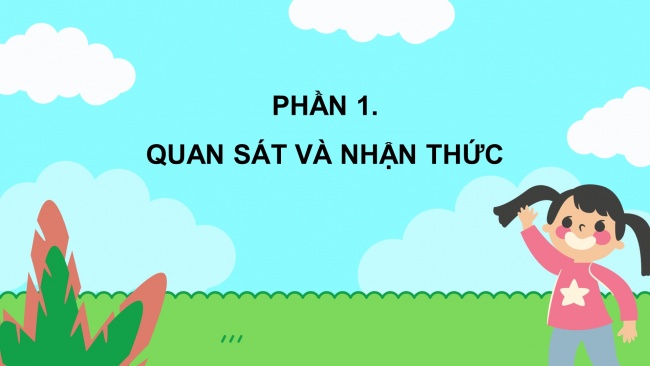 PHẦN 1.

QUAN SÁT VÀ NHẬN THỨC